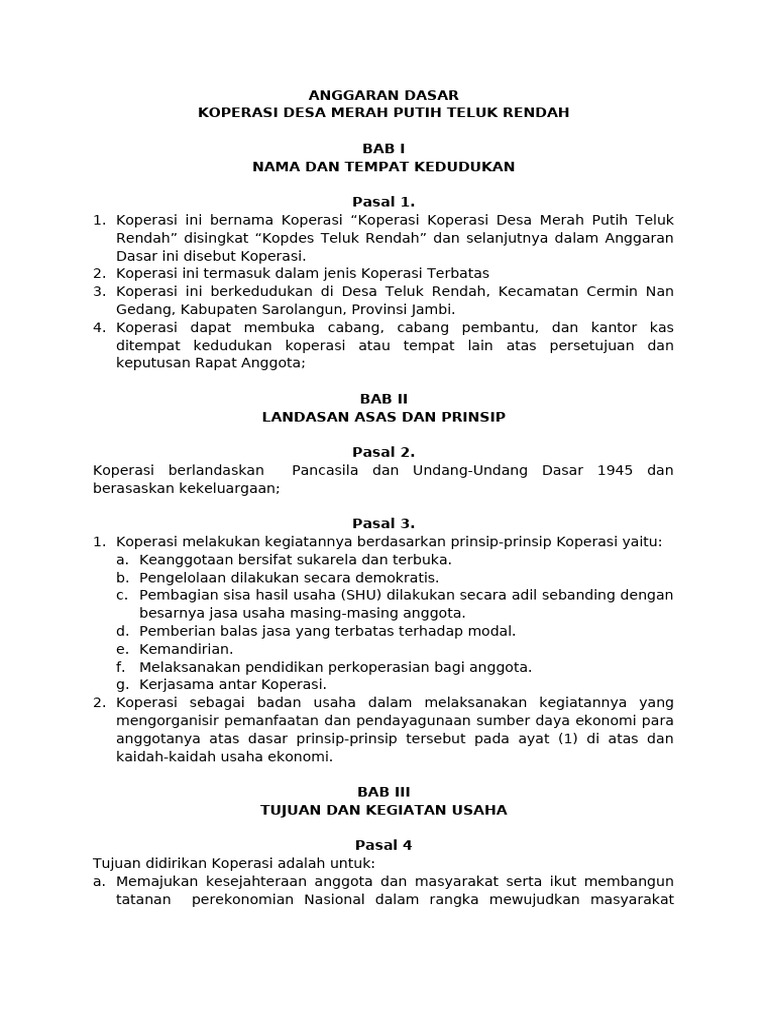 ANGGARAN DASAR
KOPERASI DESA MERAH PUTIH TELUK RENDAH

BAB I
NAMA DAN TEMPAT KEDUDUKAN

Pasal 1.
1. Koperasi ini bernama Koperasi “Koperasi Koperasi Desa Merah Putih Teluk Rendah” disingkat “Kopdes Teluk Rendah” dan selanjutnya dalam Anggaran Dasar ini disebut Koperasi.
2. Koperasi ini termasuk dalam jenis Koperasi Terbatas
3. Koperasi ini berkedudukan di Desa Teluk Rendah, Kecamatan Cermin Nan Gedang, Kabupaten Sarolangun, Provinsi Jambi.
4. Koperasi dapat membuka cabang, cabang pembantu, dan kantor kas ditempat kedudukan koperasi atau tempat lain atas persetujuan dan keputusan Rapat Anggota;

BAB II
LANDASAN ASAS DAN PRINSIP

Pasal 2.
Koperasi berlandaskan Pancasila dan Undang-Undang Dasar 1945 dan berasaskan kekeluargaan;

Pasal 3.
1. Koperasi melakukan kegiatannya berdasarkan prinsip-prinsip Koperasi yaitu:
a. Keanggotaan bersifat sukarela dan terbuka.
b. Pengelolaan dilakukan secara demokratis.
c. Pembagian sisa hasil usaha (SHU) dilakukan secara adil sebanding dengan besarnya jasa usaha masing-masing anggota.
d. Pemberian balas jasa yang terbatas terhadap modal.
e. Kemandirian.
f. Melaksanakan pendidikan perkoperasian bagi anggota.
g. Kerjasama antar Koperasi.
2. Koperasi sebagai badan usaha dalam melaksanakan kegiatannya yang mengorganisir pemanfaatan dan pendayagunaan sumber daya ekonomi para anggotanya atas dasar prinsip-prinsip tersebut pada ayat (1) di atas dan kaidah-kaidah usaha ekonomi.

BAB III
TUJUAN DAN KEGIATAN USAHA

Pasal 4
Tujuan didirikan Koperasi adalah untuk:
a. Memajukan kesejahteraan anggota dan masyarakat serta ikut membangun tatanan perekonomian Nasional dalam rangka mewujudkan masyarakat